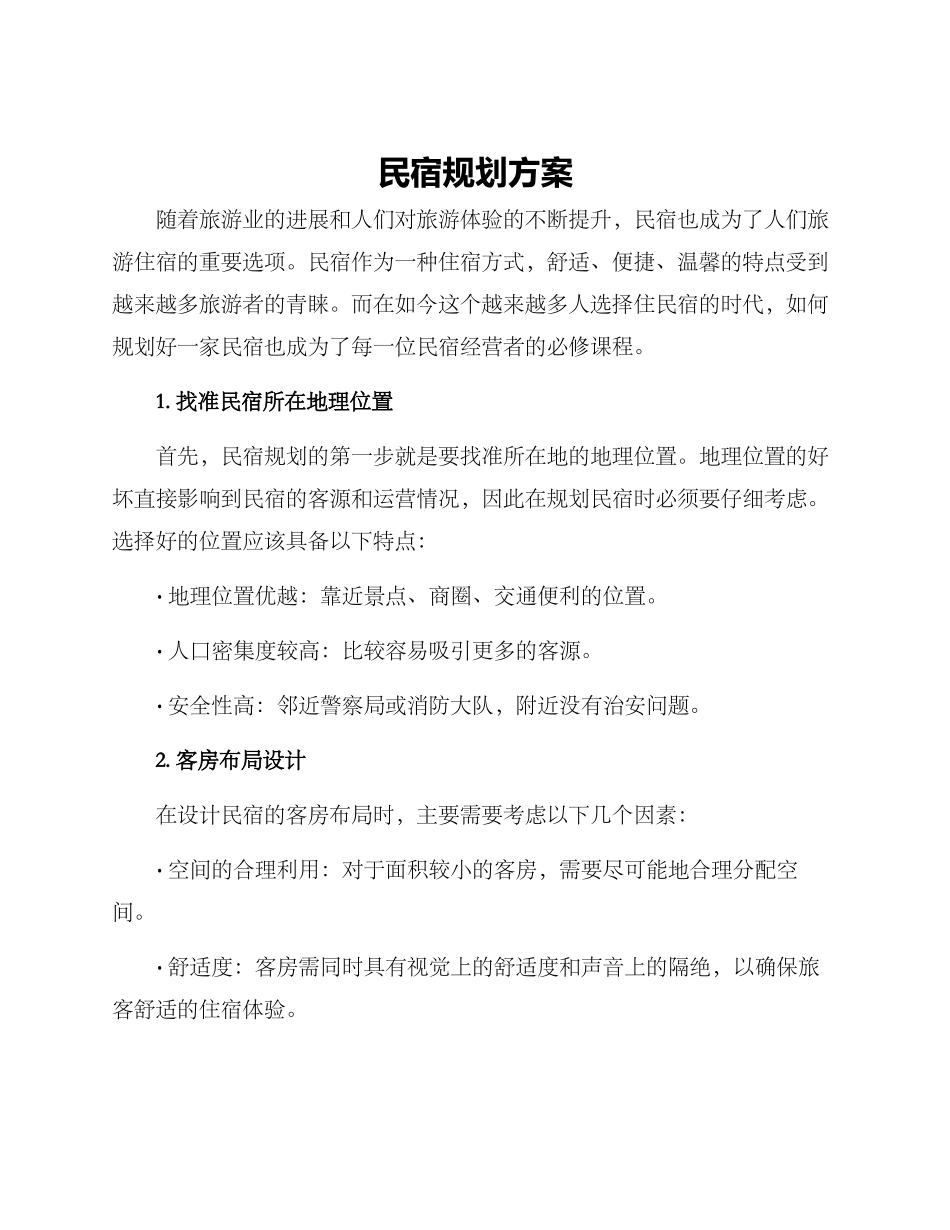 民宿规划方案

随着旅游业的进展和人们对旅游体验的不断提升，民宿也成为了人们旅游住宿的重要选项。民宿作为一种住宿方式，舒适、便捷、温馨的特点受到越来越多旅游者的青睐。而在如今这个越来越多人选择住民宿的时代，如何规划好一家民宿也成为了每一位民宿经营者的必修课程。

1. 找准民宿所在地理位置

首先，民宿规划的第一步就是要找准所在地的地理位置。地理位置的好坏直接影响到民宿的客源和运营情况，因此在规划民宿时必须要仔细考虑。选择好的位置应该具备以下特点：

· 地理位置优越：靠近景点、商圈、交通便利的位置。

· 人口密集度较高：比较容易吸引更多的客源。

· 安全性高：邻近警察局或消防大队，附近没有治安问题。

2. 客房布局设计

在设计民宿的客房布局时，主要需要考虑以下几个因素：

· 空间的合理利用：对于面积较小的客房，需要尽可能地合理分配空间。

· 舒适度：客房需同时具有视觉上的舒适度和声音上的隔绝，以确保旅客舒适的住宿体验。